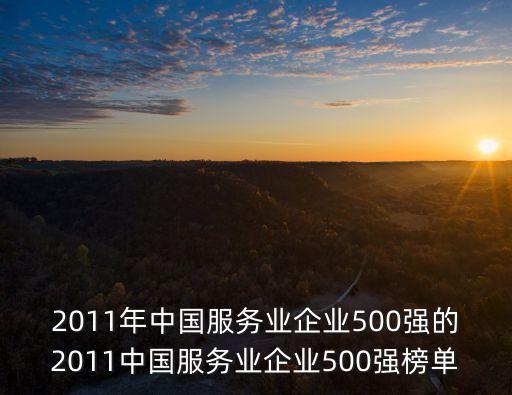 2011年中国服务业企业500强的
2011中国服务业企业500强榜单